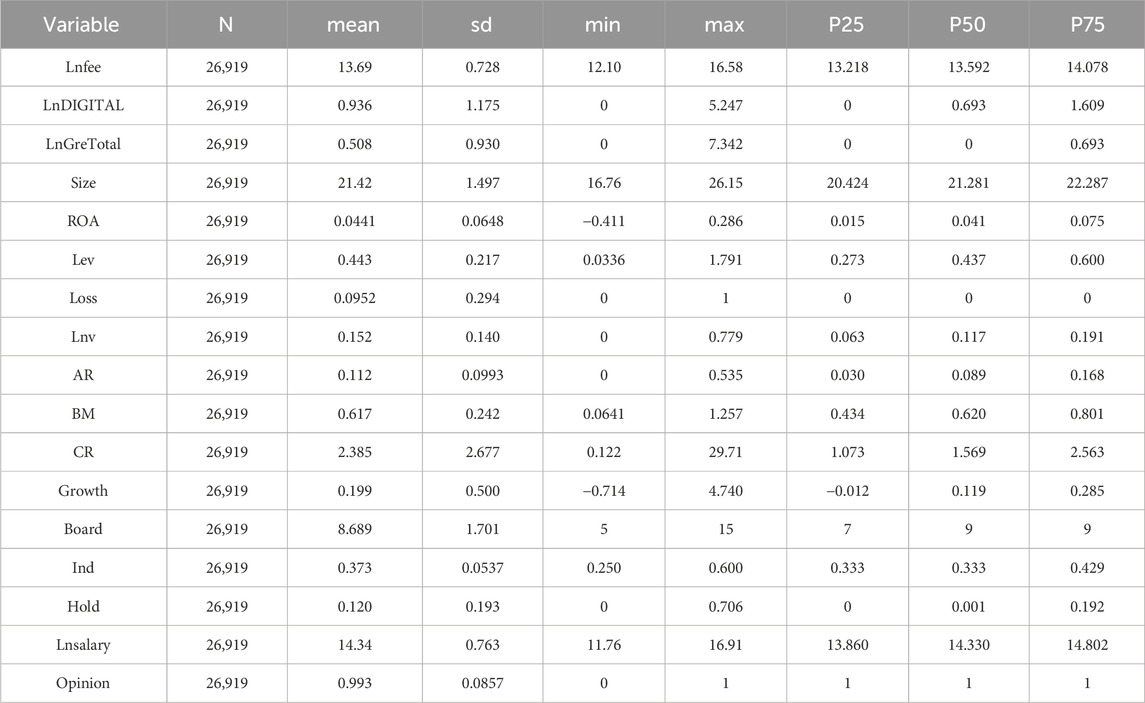 | Variable | N | mean | sd | min | max | P25 | P50 | P75 |
|---|---|---|---|---|---|---|---|---|
| Lnfee | 26,919 | 13.69 | 0.728 | 12.10 | 16.58 | 13.218 | 13.592 | 14.078 |
| LnDIGITAL | 26,919 | 0.936 | 1.175 | 0 | 5.247 | 0 | 0.693 | 1.609 |
| LnGreTotal | 26,919 | 0.508 | 0.930 | 0 | 7.342 | 0 | 0 | 0.693 |
| Size | 26,919 | 21.42 | 1.497 | 16.76 | 26.15 | 20.424 | 21.281 | 22.287 |
| ROA | 26,919 | 0.0441 | 0.0648 | −0.411 | 0.286 | 0.015 | 0.041 | 0.075 |
| Lev | 26,919 | 0.443 | 0.217 | 0.0336 | 1.791 | 0.273 | 0.437 | 0.600 |
| Loss | 26,919 | 0.0952 | 0.294 | 0 | 1 | 0 | 0 | 0 |
| Lnv | 26,919 | 0.152 | 0.140 | 0 | 0.779 | 0.063 | 0.117 | 0.191 |
| AR | 26,919 | 0.112 | 0.0993 | 0 | 0.535 | 0.030 | 0.089 | 0.168 |
| BM | 26,919 | 0.617 | 0.242 | 0.0641 | 1.257 | 0.434 | 0.620 | 0.801 |
| CR | 26,919 | 2.385 | 2.677 | 0.122 | 29.71 | 1.073 | 1.569 | 2.563 |
| Growth | 26,919 | 0.199 | 0.500 | −0.714 | 4.740 | −0.012 | 0.119 | 0.285 |
| Board | 26,919 | 8.689 | 1.701 | 5 | 15 | 7 | 9 | 9 |
| Ind | 26,919 | 0.373 | 0.0537 | 0.250 | 0.600 | 0.333 | 0.333 | 0.429 |
| Hold | 26,919 | 0.120 | 0.193 | 0 | 0.706 | 0 | 0.001 | 0.192 |
| Lnsalary | 26,919 | 14.34 | 0.763 | 11.76 | 16.91 | 13.860 | 14.330 | 14.802 |
| Opinion | 26,919 | 0.993 | 0.0857 | 0 | 1 | 1 | 1 | 1 |